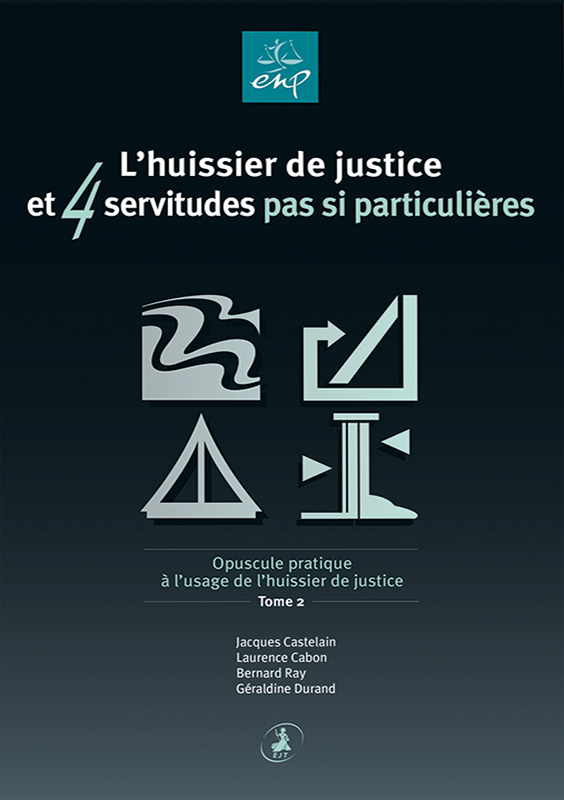 enp

L'huissier de justice et 4 servitudes pas si particulières

Opuscule pratique à l'usage de l'huissier de justice

Tome 2

Jacques Castelain
Laurence Cabon
Bernard Ray
Géraldine Durand

EJT